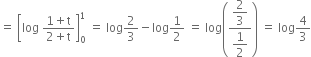 $= \left[\log \frac{1+t}{2+t}\right]_0^1 = \log\frac{2}{3} - \log\frac{1}{2} = \log\left(\frac{\frac{2}{3}}{\frac{1}{2}}\right) = \log\frac{4}{3}$